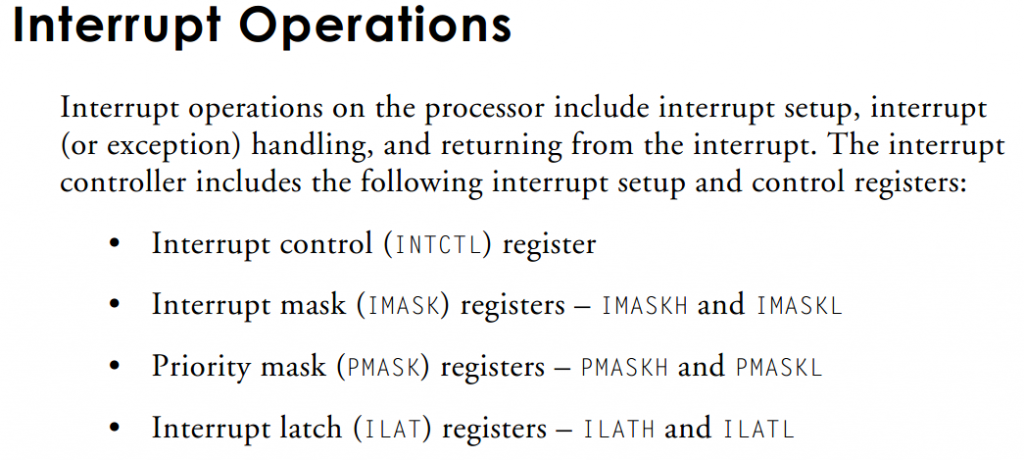 Interrupt Operations

Interrupt operations on the processor include interrupt setup, interrupt (or exception) handling, and returning from the interrupt. The interrupt controller includes the following interrupt setup and control registers:

• Interrupt control (INTCTL) register

• Interrupt mask (IMASK) registers – IMASKH and IMASKL

• Priority mask (PMASK) registers – PMASKH and PMASKL

• Interrupt latch (ILAT) registers – ILATH and ILATL